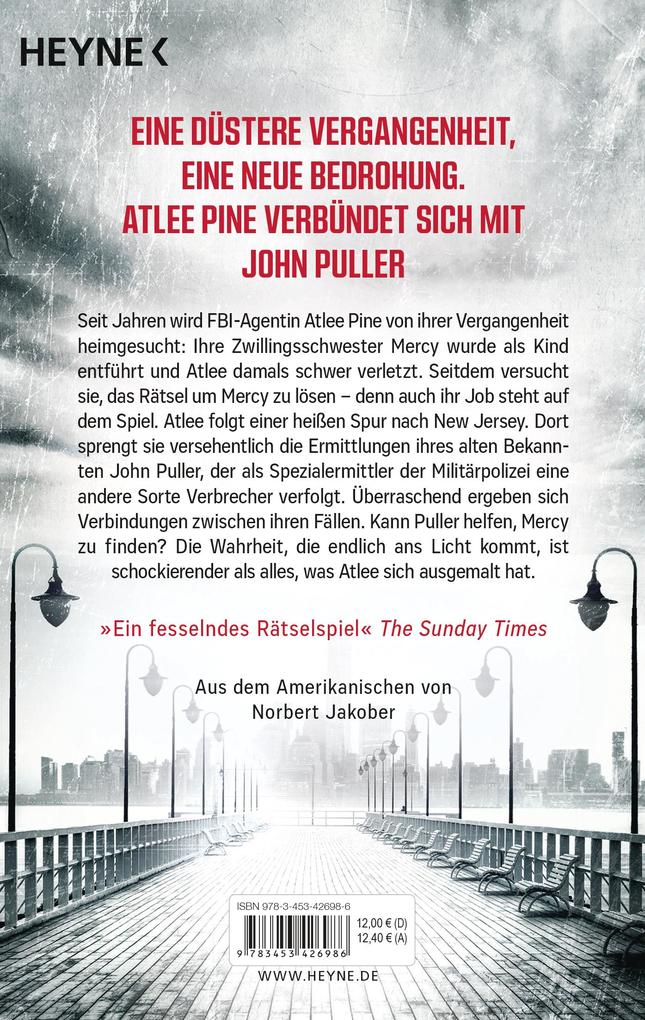 HEYNE <

EINE DÜSTERE VERGANGENHEIT, EINE NEUE BEDROHUNG. ATLEE PINE VERBÜNDET SICH MIT JOHN PULLER

Seit Jahren wird FBI-Agentin Atlee Pine von ihrer Vergangenheit heimgesucht: Ihre Zwillingsschwester Mercy wurde als Kind entführt und Atlee damals schwer verletzt. Seitdem versucht sie, das Rätsel um Mercy zu lösen – denn auch ihr Job steht auf dem Spiel. Atlee folgt einer heißen Spur nach New Jersey. Dort sprengt sie versehentlich die Ermittlungen ihres alten Bekannten John Puller, der als Spezialermittler der Militärpolizei eine andere Sorte Verbrecher verfolgt. Überraschend ergeben sich Verbindungen zwischen ihren Fällen. Kann Puller helfen, Mercy zu finden? Die Wahrheit, die endlich ans Licht kommt, ist schockierender als alles, was Atlee sich ausgemalt hat.

»Ein fesselndes Rätselspiel« The Sunday Times

Aus dem Amerikanischen von Norbert Jakober

ISBN 978-3-453-42698-6
12,00 € (D)
12,40 € (A)
9 783453 426986

WWW.HEYNE.DE